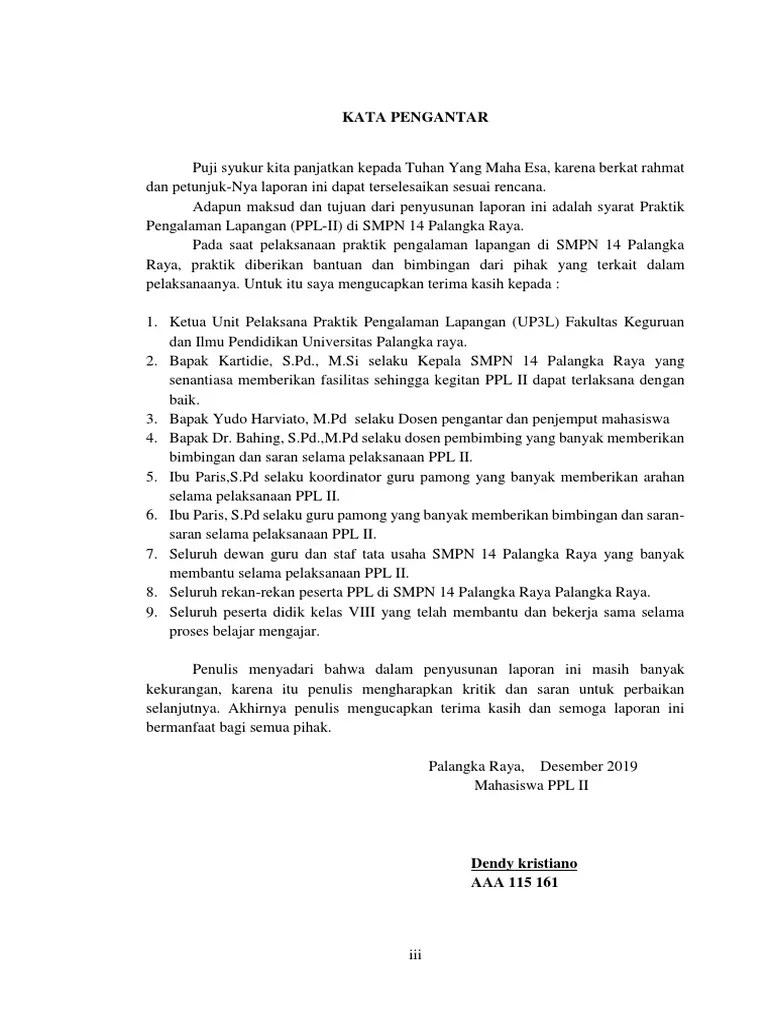 KATA PENGANTAR

Puji syukur kita panjatkan kepada Tuhan Yang Maha Esa, karena berkat rahmat dan petunjuk-Nya laporan ini dapat terselesaikan sesuai rencana.

Adapun maksud dan tujuan dari penyusunan laporan ini adalah syarat Praktik Pengalaman Lapangan (PPL-II) di SMPN 14 Palangka Raya.

Pada saat pelaksanaan praktik pengalaman lapangan di SMPN 14 Palangka Raya, praktik diberikan bantuan dan bimbingan dari pihak yang terkait dalam pelaksanaanya. Untuk itu saya mengucapkan terima kasih kepada :

1. Ketua Unit Pelaksana Praktik Pengalaman Lapangan (UP3L) Fakultas Keguruan dan Ilmu Pendidikan Universitas Palangka raya.
2. Bapak Kartidie, S.Pd., M.Si selaku Kepala SMPN 14 Palangka Raya yang senantiasa memberikan fasilitas sehingga kegitan PPL II dapat terlaksana dengan baik.
3. Bapak Yudo Harviato, M.Pd selaku Dosen pengantar dan penjemput mahasiswa
4. Bapak Dr. Bahing, S.Pd.,M.Pd selaku dosen pembimbing yang banyak memberikan bimbingan dan saran selama pelaksanaan PPL II.
5. Ibu Paris,S.Pd selaku koordinator guru pamong yang banyak memberikan arahan selama pelaksanaan PPL II.
6. Ibu Paris, S.Pd selaku guru pamong yang banyak memberikan bimbingan dan saran-saran selama pelaksanaan PPL II.
7. Seluruh dewan guru dan staf tata usaha SMPN 14 Palangka Raya yang banyak membantu selama pelaksanaan PPL II.
8. Seluruh rekan-rekan peserta PPL di SMPN 14 Palangka Raya Palangka Raya.
9. Seluruh peserta didik kelas VIII yang telah membantu dan bekerja sama selama proses belajar mengajar.

Penulis menyadari bahwa dalam penyusunan laporan ini masih banyak kekurangan, karena itu penulis mengharapkan kritik dan saran untuk perbaikan selanjutnya. Akhirnya penulis mengucapkan terima kasih dan semoga laporan ini bermanfaat bagi semua pihak.

Palangka Raya, Desember 2019
Mahasiswa PPL II

Dendy kristiano
AAA 115 161

iii